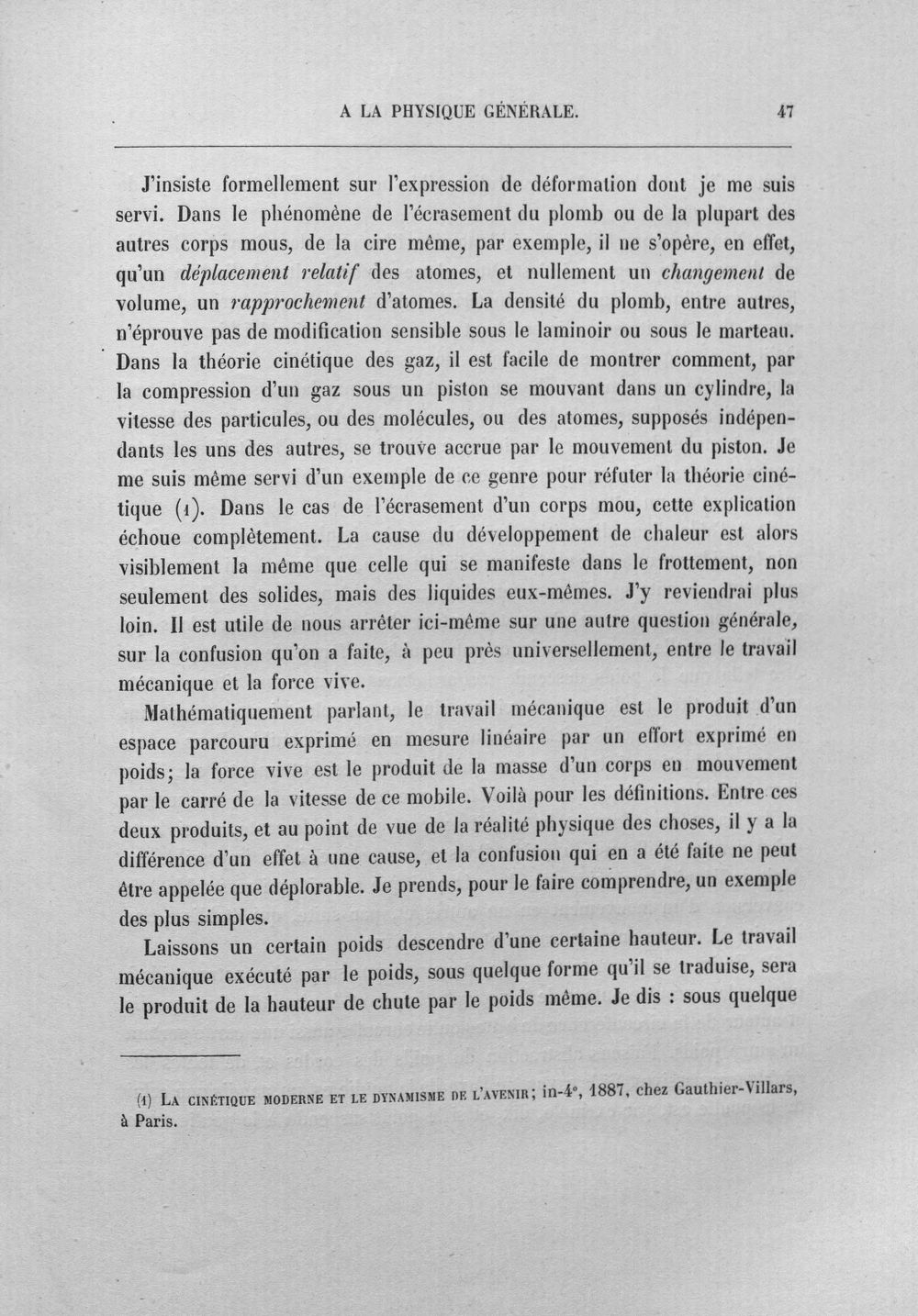 A LA PHYSIQUE GÉNÉRALE. 47

J'insiste formellement sur l'expression de déformation dont je me suis servi. Dans le phénomène de l'écrasement du plomb ou de la plupart des autres corps mous, de la cire même, par exemple, il ne s'opère, en effet, qu'un déplacement relatif des atomes, et nullement un changement de volume, un rapprochement d'atomes. La densité du plomb, entre autres, n'éprouve pas de modification sensible sous le laminoir ou sous le marteau. Dans la théorie cinétique des gaz, il est facile de montrer comment, par la compression d'un gaz sous un piston se mouvant dans un cylindre, la vitesse des particules, ou des molécules, ou des atomes, supposés indépendants les uns des autres, se trouve accrue par le mouvement du piston. Je me suis même servi d'un exemple de ce genre pour réfuter la théorie cinétique (1). Dans le cas de l'écrasement d'un corps mou, cette explication échoue complètement. La cause du développement de chaleur est alors visiblement la même que celle qui se manifeste dans le frottement, non seulement des solides, mais des liquides eux-mêmes. J'y reviendrai plus loin. Il est utile de nous arrêter ici-même sur une autre question générale, sur la confusion qu'on a faite, à peu près universellement, entre le travail mécanique et la force vive.

Mathématiquement parlant, le travail mécanique est le produit d'un espace parcouru exprimé en mesure linéaire par un effort exprimé en poids; la force vive est le produit de la masse d'un corps en mouvement par le carré de la vitesse de ce mobile. Voilà pour les définitions. Entre ces deux produits, et au point de vue de la réalité physique des choses, il y a la différence d'un effet à une cause, et la confusion qui en a été faite ne peut être appelée que déplorable. Je prends, pour le faire comprendre, un exemple des plus simples.

Laissons un certain poids descendre d'une certaine hauteur. Le travail mécanique exécuté par le poids, sous quelque forme qu'il se traduise, sera le produit de la hauteur de chute par le poids même. Je dis : sous quelque

(1) La cinétique moderne et le dynamisme de l'avenir; in-4°, 1887, chez Gauthier-Villars, à Paris.